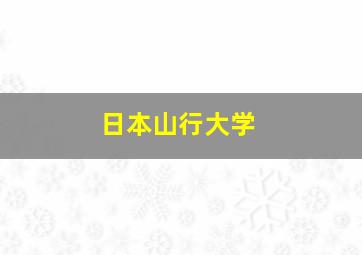 日本山行大学